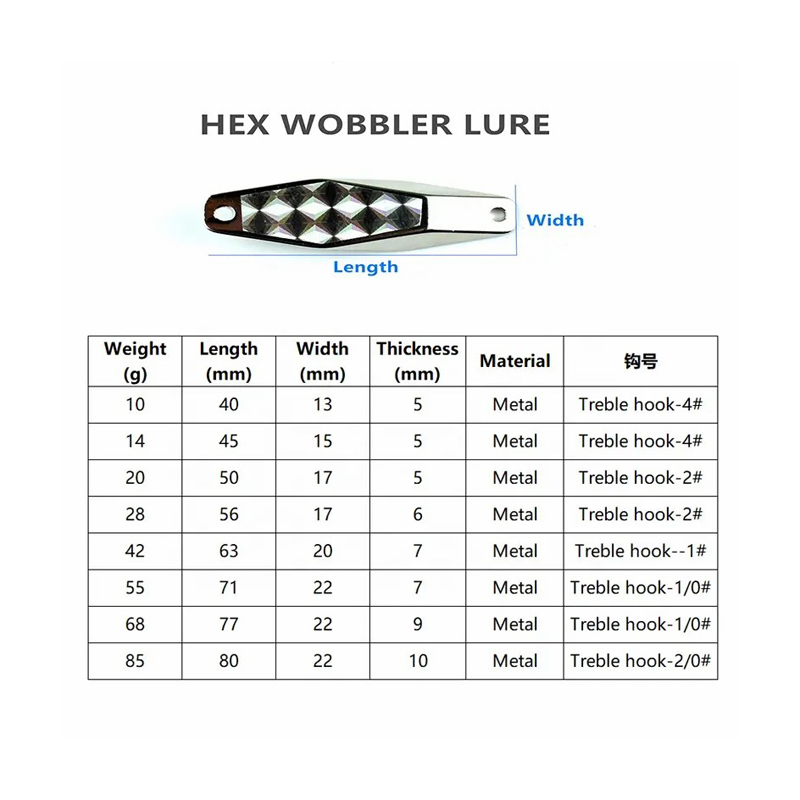 HEX WOBBLER LURE

Width

Length

| Weight (g) | Length (mm) | Width (mm) | Thickness (mm) | Material | 钩号 |
|---|---|---|---|---|---|
| 10 | 40 | 13 | 5 | Metal | Treble hook-4# |
| 14 | 45 | 15 | 5 | Metal | Treble hook-4# |
| 20 | 50 | 17 | 5 | Metal | Treble hook-2# |
| 28 | 56 | 17 | 6 | Metal | Treble hook-2# |
| 42 | 63 | 20 | 7 | Metal | Treble hook--1# |
| 55 | 71 | 22 | 7 | Metal | Treble hook-1/0# |
| 68 | 77 | 22 | 9 | Metal | Treble hook-1/0# |
| 85 | 80 | 22 | 10 | Metal | Treble hook-2/0# |